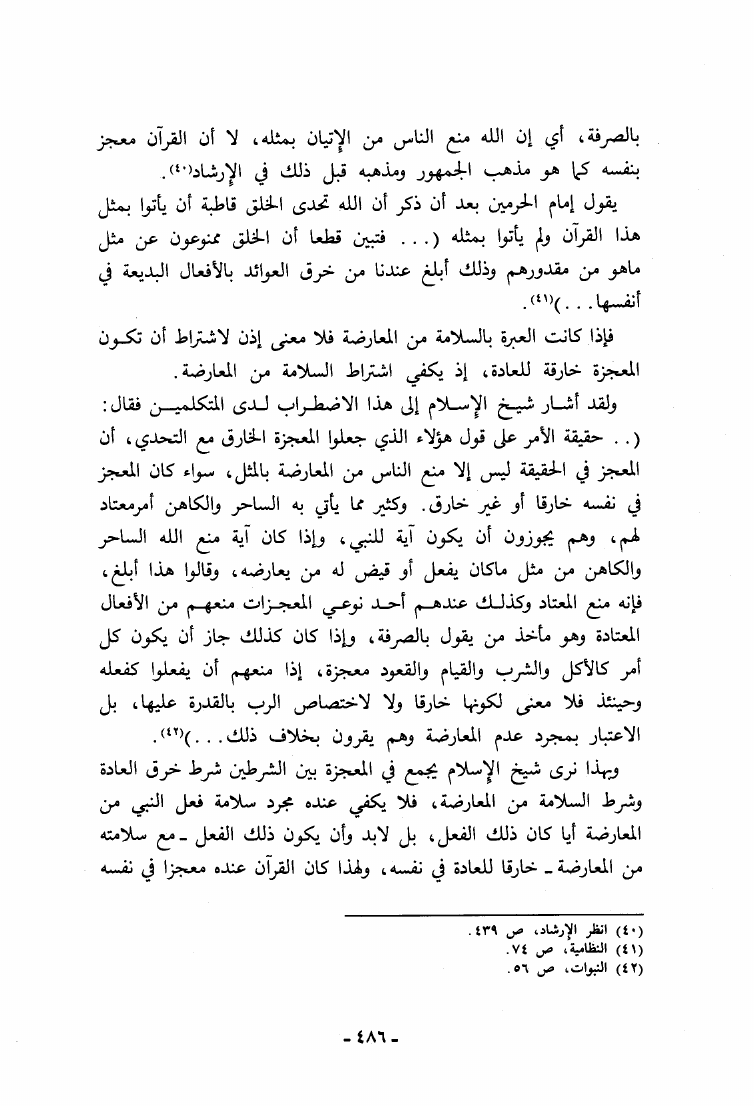 بالصرفة، أي إن الله منع الناس من الإتيان بمثله، لا أن القرآن معجز بنفسه كما هو مذهب الجمهور ومذهبه قبل ذلك في الإرشاد(٤٠).

يقول إمام الحرمين بعد أن ذكر أن الله تحدى الخلق قاطبة أن يأتوا بمثل هذا القرآن ولم يأتوا بمثله (... فتبين قطعا أن الخلق ممنوعون عن مثل ماهو من مقدورهم وذلك أبلغ عندنا من خرق العوائد بالأفعال البديعة في أنفسها...)(٤١).

فإذا كانت العبرة بالسلامة من المعارضة فلا معنى إذن لاشتراط أن تكون المعجزة خارقة للعادة، إذ يكفي اشتراط السلامة من المعارضة.

ولقد أشار شيخ الإسلام إلى هذا الاضطراب لدى المتكلمين فقال: (.. حقيقة الأمر على قول هؤلاء الذي جعلوا المعجزة الخارق مع التحدي، أن المعجز في الحقيقة ليس إلا منع الناس من المعارضة بالمثل، سواء كان المعجز في نفسه خارقا أو غير خارق. وكثير مما يأتي به الساحر والكاهن أمرمعتاد لهم، وهم يجوزون أن يكون آية للنبي، وإذا كان آية منع الله الساحر والكاهن من مثل ماكان يفعل أو قيض له من يعارضه، وقالوا هذا أبلغ، فإنه منع المعتاد وكذلك عندهم أحد نوعي المعجزات منعهم من الأفعال المعتادة وهو مأخذ من يقول بالصرفة، وإذا كان كذلك جاز أن يكون كل أمر كالأكل والشرب والقيام والقعود معجزة، إذا منعهم أن يفعلوا كفعله وحينئذ فلا معنى لكونها خارقا ولا لاختصاص الرب بالقدرة عليها، بل الاعتبار بمجرد عدم المعارضة وهم يقرون بخلاف ذلك...)(٤٢).

وبهذا نرى شيخ الإسلام يجمع في المعجزة بين الشرطين شرط خرق العادة وشرط السلامة من المعارضة، فلا يكفي عنده مجرد سلامة فعل النبي من المعارضة أيا كان ذلك الفعل، بل لابد وأن يكون ذلك الفعل ـ مع سلامته من المعارضة ـ خارقا للعادة في نفسه، ولهذا كان القرآن عنده معجزا في نفسه

(٤٠) انظر الإرشاد، ص ٤٣٩.
(٤١) النظامية، ص ٧٤.
(٤٢) النبوات، ص ٥٦.

- ٤٨٦ -